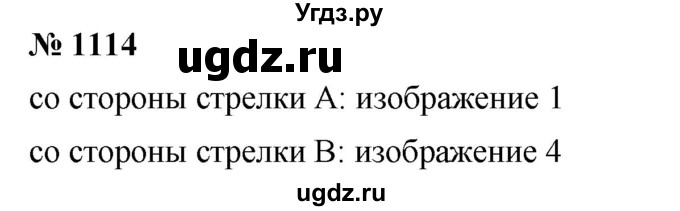 Угдз.ру

№ 1114 ugdz.ru

со стороны стрелки А: изображение 1

со стороны стрелки В: изображение 4

ugdz.ru